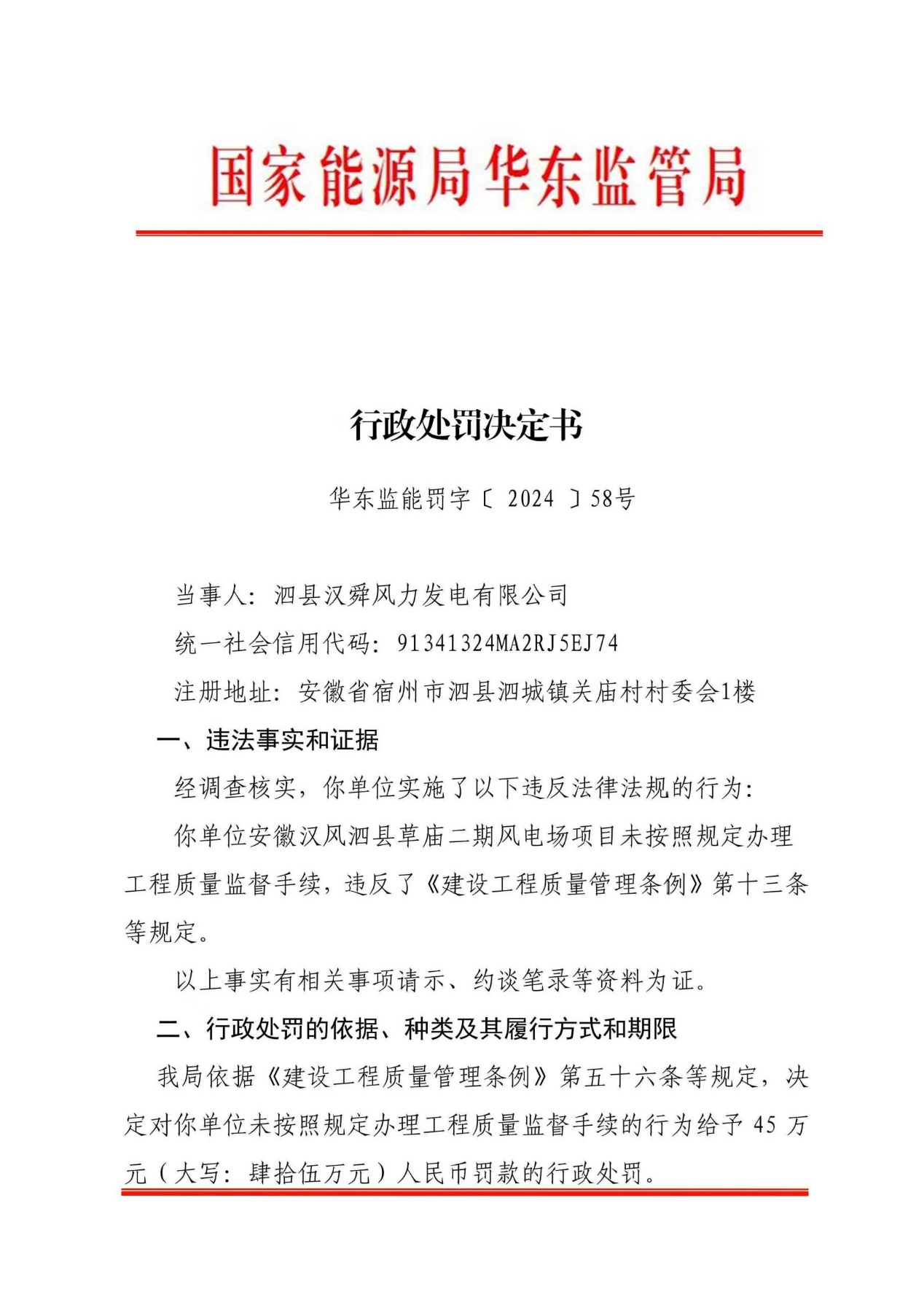 国家能源局华东监管局

行政处罚决定书

华东监能罚字〔2024〕58号

当事人：泗县汉舜风力发电有限公司

统一社会信用代码：91341324MA2RJ5EJ74

注册地址：安徽省宿州市泗县泗城镇关庙村村委会1楼

一、违法事实和证据

经调查核实，你单位实施了以下违反法律法规的行为：

你单位安徽汉风泗县草庙二期风电场项目未按照规定办理工程质量监督手续，违反了《建设工程质量管理条例》第十三条等规定。

以上事实有相关事项请示、约谈笔录等资料为证。

二、行政处罚的依据、种类及其履行方式和期限

我局依据《建设工程质量管理条例》第五十六条等规定，决定对你单位未按照规定办理工程质量监督手续的行为给予45万元（大写：肆拾伍万元）人民币罚款的行政处罚。